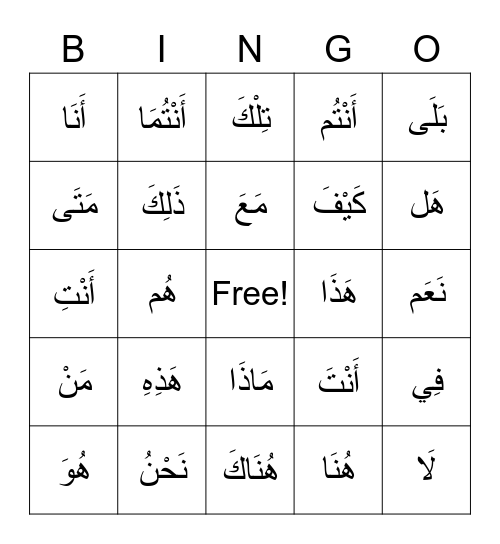 | B | I | N | G | O |
|---|---|---|---|---|
| أَنَا | أَنْتُمَا | تِلْكَ | أَنْتُم | بَلَى |
| مَتَى | ذَلِكَ | مَعَ | كَيْفَ | هَل |
| أَنْتِ | هُم | Free! | هَذَا | نَعَم |
| مَنْ | هَذِهِ | مَاذَا | أَنْتَ | فِي |
| هُوَ | نَحْنُ | هُنَاكَ | هُنَا | لَا |